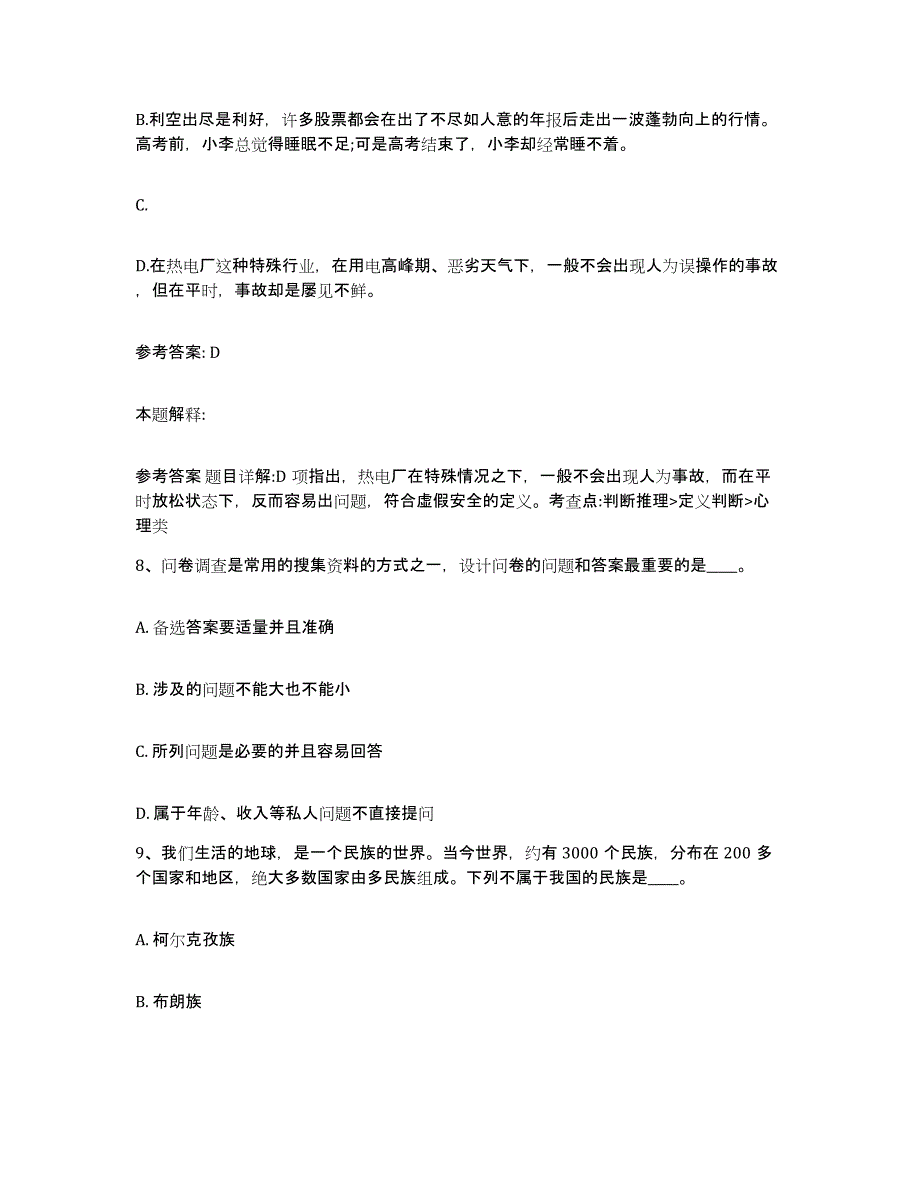 B.利空出尽是利好，许多股票都会在出了不尽如人意的年报后走出一波蓬勃向上的行情。高考前，小李总觉得睡眠不足;可是高考结束了，小李却经常睡不着。

C.

D.在热电厂这种特殊行业，在用电高峰期、恶劣天气下，一般不会出现人为误操作的事故，但在平时，事故却是屡见不鲜。

参考答案: D

本题解释:

参考答案 题目详解:D 项指出，热电厂在特殊情况之下，一般不会出现人为事故，而在平时放松状态下，反而容易出问题，符合虚假安全的定义。考查点:判断推理>定义判断>心理类

8、问卷调查是常用的搜集资料的方式之一，设计问卷的问题和答案最重要的是____。

A. 备选答案要适量并且准确

B. 涉及的问题不能大也不能小

C. 所列问题是必要的并且容易回答

D. 属于年龄、收入等私人问题不直接提问

9、我们生活的地球，是一个民族的世界。当今世界，约有 3000 个民族，分布在 200 多个国家和地区，绝大多数国家由多民族组成。下列不属于我国的民族是____。

A. 柯尔克孜族

B. 布朗族